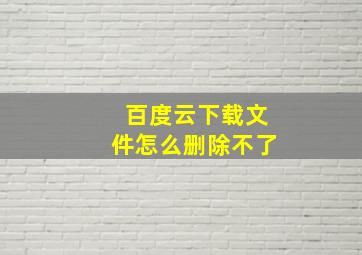 百度云下载文件怎么删除不了